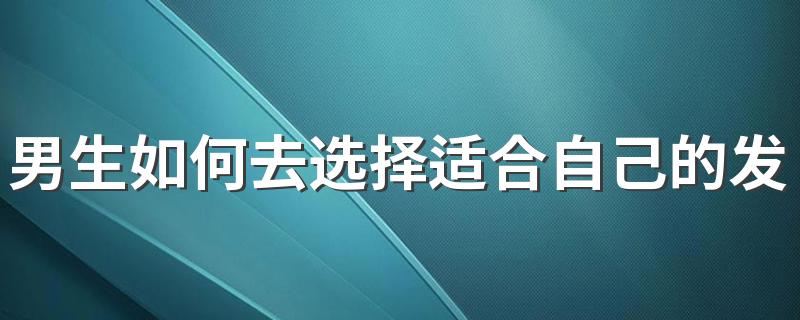 男生如何去选择适合自己的发